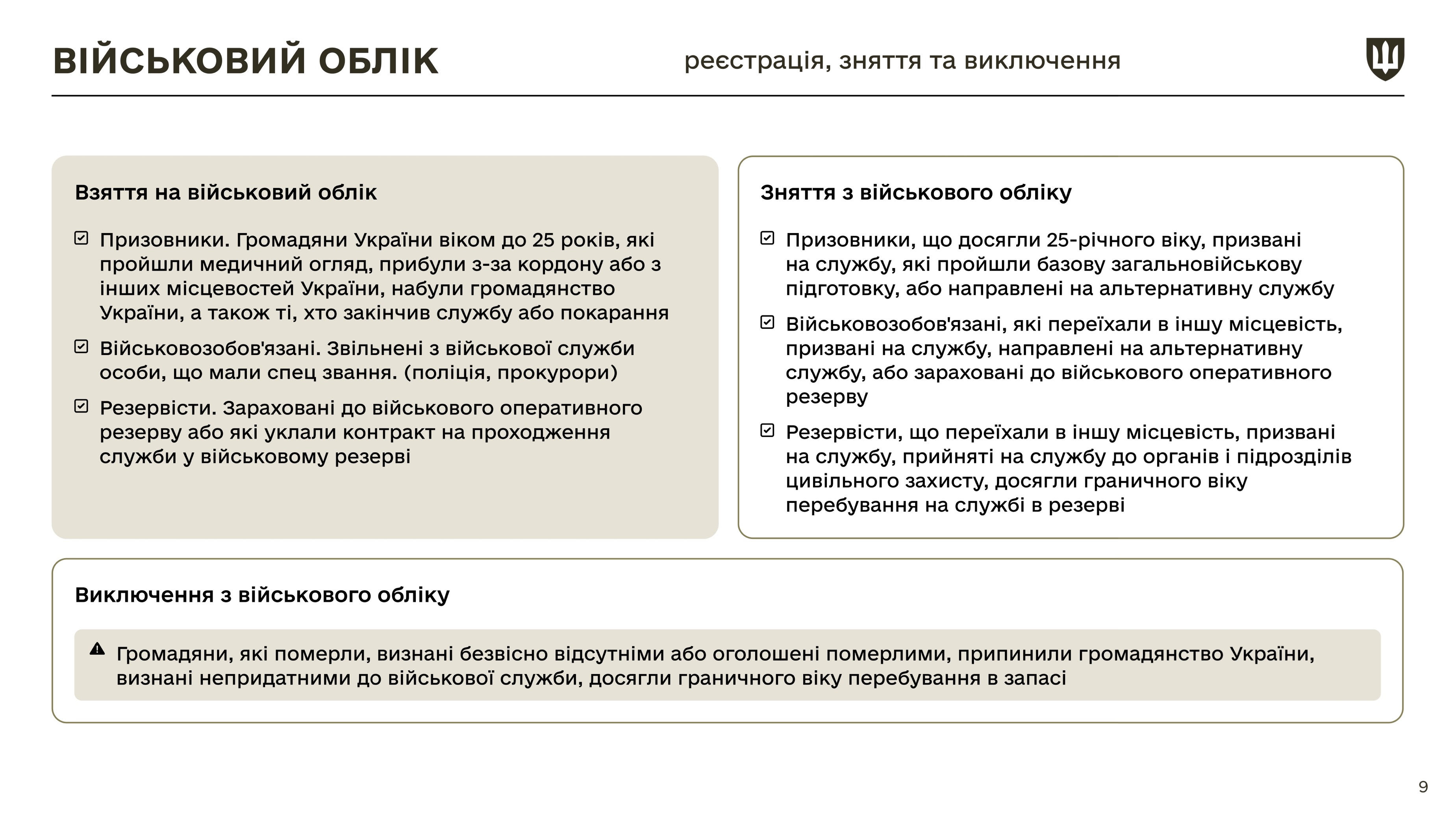 ВІЙСЬКОВИЙ ОБЛІК

реєстрація, зняття та виключення

Взяття на військовий облік

Призовники. Громадяни України віком до 25 років, які пройшли медичний огляд, прибули з-за кордону або з інших місцевостей України, набули громадянство України, а також ті, хто закінчив службу або покарання

Військовозобов'язані. Звільнені з військової служби особи, що мали спец звання. (поліція, прокурори)

Резервісти. Зараховані до військового оперативного резерву або які уклали контракт на проходження служби у військовому резерві

Зняття з військового обліку

Призовники, що досягли 25-річного віку, призвані на службу, які пройшли базову загальновійськову підготовку, або направлені на альтернативну службу

Військовозобов'язані, які переїхали в іншу місцевість, призвані на службу, направлені на альтернативну службу, або зараховані до військового оперативного резерву

Резервісти, що переїхали в іншу місцевість, призвані на службу, прийняті на службу до органів і підрозділів цивільного захисту, досягли граничного віку перебування на службі в резерві

Виключення з військового обліку

Громадяни, які померли, визнані безвісно відсутніми або оголошені померлими, припинили громадянство України, визнані непридатними до військової служби, досягли граничного віку перебування в запасі

9